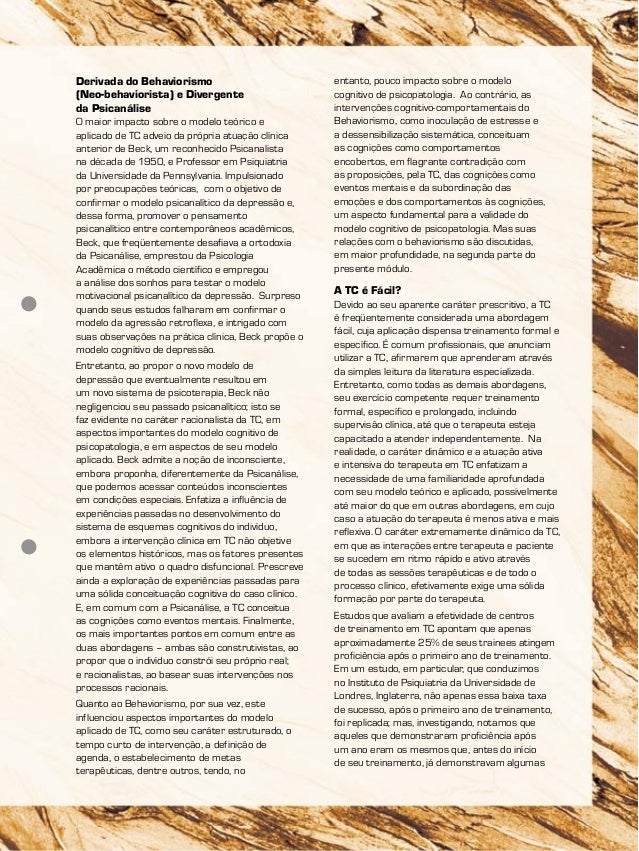 **Derivada do Behaviorismo (Neo-behaviorista) e Divergente da Psicanálise**
O maior impacto sobre o modelo teórico e aplicado de TC adveio da própria atuação clínica anterior de Beck, um reconhecido Psicanalista na década de 1950, e Professor em Psiquiatria da Universidade da Pennsylvania. Impulsionado por preocupações teóricas, com o objetivo de confirmar o modelo psicanalítico da depressão e, dessa forma, promover o pensamento psicanalítico entre contemporâneos acadêmicos, Beck, que freqüentemente desafiava a ortodoxia da Psicanálise, emprestou da Psicologia Acadêmica o método científico e empregou a análise dos sonhos para testar o modelo motivacional psicanalítico da depressão. Surpreso quando seus estudos falharam em confirmar o modelo da agressão retroflexa, e intrigado com suas observações na prática clínica, Beck propõe o modelo cognitivo de depressão.

Entretanto, ao propor o novo modelo de depressão que eventualmente resultou em um novo sistema de psicoterapia, Beck não negligenciou seu passado psicanalítico; isto se faz evidente no caráter racionalista da TC, em aspectos importantes do modelo cognitivo de psicopatologia, e em aspectos de seu modelo aplicado. Beck admite a noção de inconsciente, embora proponha, diferentemente da Psicanálise, que podemos acessar conteúdos inconscientes em condições especiais. Enfatiza a influência de experiências passadas no desenvolvimento do sistema de esquemas cognitivos do indivíduo, embora a intervenção clínica em TC não objetive os elementos históricos, mas os fatores presentes que mantêm ativo o quadro disfuncional. Prescreve ainda a exploração de experiências passadas para uma sólida conceituação cognitiva do caso clínico. E, em comum com a Psicanálise, a TC conceitua as cognições como eventos mentais. Finalmente, os mais importantes pontos em comum entre as duas abordagens – ambas são construtivistas, ao propor que o indivíduo constrói seu próprio real; e racionalistas, ao basear suas intervenções nos processos racionais.

Quanto ao Behaviorismo, por sua vez, este influenciou aspectos importantes do modelo aplicado de TC, como seu caráter estruturado, o tempo curto de intervenção, a definição de agenda, o estabelecimento de metas terapêuticas, dentre outros, tendo, no entanto, pouco impacto sobre o modelo cognitivo de psicopatologia. Ao contrário, as intervenções cognitivo-comportamentais do Behaviorismo, como inoculação de estresse e a dessensibilização sistemática, conceituam as cognições como comportamentos encobertos, em flagrante contradição com as proposições, pela TC, das cognições como eventos mentais e da subordinação das emoções e dos comportamentos às cognições, um aspecto fundamental para a validade do modelo cognitivo de psicopatologia. Mas suas relações com o behaviorismo são discutidas, em maior profundidade, na segunda parte do presente módulo.

**A TC é Fácil?**
Devido ao seu aparente caráter prescritivo, a TC é freqüentemente considerada uma abordagem fácil, cuja aplicação dispensa treinamento formal e específico. É comum profissionais, que anunciam utilizar a TC, afirmarem que aprenderam através da simples leitura da literatura especializada. Entretanto, como todas as demais abordagens, seu exercício competente requer treinamento formal, específico e prolongado, incluindo supervisão clínica, até que o terapeuta esteja capacitado a atender independentemente. Na realidade, o caráter dinâmico e a atuação ativa e intensiva do terapeuta em TC enfatizam a necessidade de uma familiaridade aprofundada com seu modelo teórico e aplicado, possivelmente até maior do que em outras abordagens, em cujo caso a atuação do terapeuta é menos ativa e mais reflexiva. O caráter extremamente dinâmico da TC, em que as interações entre terapeuta e paciente se sucedem em ritmo rápido e ativo através de todas as sessões terapêuticas e de todo o processo clínico, efetivamente exige uma sólida formação por parte do terapeuta.

Estudos que avaliam a efetividade de centros de treinamento em TC apontam que apenas aproximadamente 25% de seus trainees atingem proficiência após o primeiro ano de treinamento. Em um estudo, em particular, que conduzimos no Instituto de Psiquiatria da Universidade de Londres, Inglaterra, não apenas essa baixa taxa de sucesso, após o primeiro ano de treinamento, foi replicada; mas, investigando, notamos que aqueles que demonstraram proficiência após um ano eram os mesmos que, antes do início de seu treinamento, já demonstravam algumas